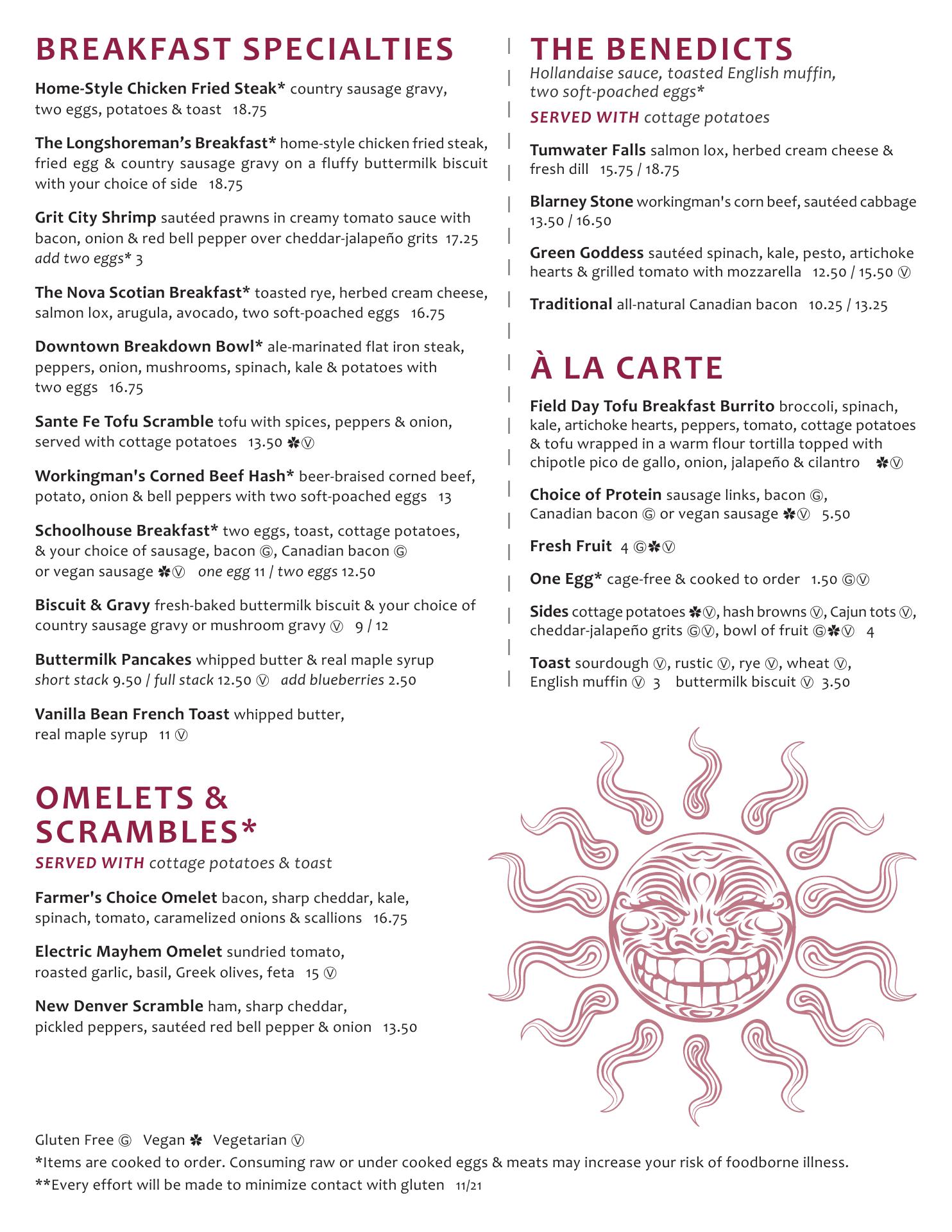 BREAKFAST SPECIALTIES

Home-Style Chicken Fried Steak* country sausage gravy, two eggs, potatoes & toast 18.75

The Longshoreman's Breakfast* home-style chicken fried steak, fried egg & country sausage gravy on a fluffy buttermilk biscuit with your choice of side 18.75

Grit City Shrimp sautéed prawns in creamy tomato sauce with bacon, onion & red bell pepper over cheddar-jalapeño grits 17.25
add two eggs* 3

The Nova Scotian Breakfast* toasted rye, herbed cream cheese, salmon lox, arugula, avocado, two soft-poached eggs 16.75

Downtown Breakdown Bowl* ale-marinated flat iron steak, peppers, onion, mushrooms, spinach, kale & potatoes with two eggs 16.75

Sante Fe Tofu Scramble tofu with spices, peppers & onion, served with cottage potatoes 13.50 ✽Ⓥ

Workingman's Corned Beef Hash* beer-braised corned beef, potato, onion & bell peppers with two soft-poached eggs 13

Schoolhouse Breakfast* two eggs, toast, cottage potatoes, & your choice of sausage, bacon Ⓖ, Canadian bacon Ⓖ or vegan sausage ✽Ⓥ one egg 11 / two eggs 12.50

Biscuit & Gravy fresh-baked buttermilk biscuit & your choice of country sausage gravy or mushroom gravy Ⓥ 9 / 12

Buttermilk Pancakes whipped butter & real maple syrup
short stack 9.50 / full stack 12.50 Ⓥ add blueberries 2.50

Vanilla Bean French Toast whipped butter, real maple syrup 11 Ⓥ

OMELETS & SCRAMBLES*
SERVED WITH cottage potatoes & toast

Farmer's Choice Omelet bacon, sharp cheddar, kale, spinach, tomato, caramelized onions & scallions 16.75

Electric Mayhem Omelet sundried tomato, roasted garlic, basil, Greek olives, feta 15 Ⓥ

New Denver Scramble ham, sharp cheddar, pickled peppers, sautéed red bell pepper & onion 13.50

THE BENEDICTS
Hollandaise sauce, toasted English muffin, two soft-poached eggs*
SERVED WITH cottage potatoes

Tumwater Falls salmon lox, herbed cream cheese & fresh dill 15.75 / 18.75

Blarney Stone workingman's corn beef, sautéed cabbage 13.50 / 16.50

Green Goddess sautéed spinach, kale, pesto, artichoke hearts & grilled tomato with mozzarella 12.50 / 15.50 Ⓥ

Traditional all-natural Canadian bacon 10.25 / 13.25

À LA CARTE

Field Day Tofu Breakfast Burrito broccoli, spinach, kale, artichoke hearts, peppers, tomato, cottage potatoes & tofu wrapped in a warm flour tortilla topped with chipotle pico de gallo, onion, jalapeño & cilantro ✽Ⓥ

Choice of Protein sausage links, bacon Ⓖ, Canadian bacon Ⓖ or vegan sausage ✽Ⓥ 5.50

Fresh Fruit 4 Ⓖ✽Ⓥ

One Egg* cage-free & cooked to order 1.50 ⒼⓋ

Sides cottage potatoes ✽Ⓥ, hash browns Ⓥ, Cajun tots Ⓥ, cheddar-jalapeño grits ⒼⓋ, bowl of fruit Ⓖ✽Ⓥ 4

Toast sourdough Ⓥ, rustic Ⓥ, rye Ⓥ, wheat Ⓥ, English muffin Ⓥ 3 buttermilk biscuit Ⓥ 3.50

Gluten Free Ⓖ Vegan ✽ Vegetarian Ⓥ
*Items are cooked to order. Consuming raw or under cooked eggs & meats may increase your risk of foodborne illness.
**Every effort will be made to minimize contact with gluten 11/21